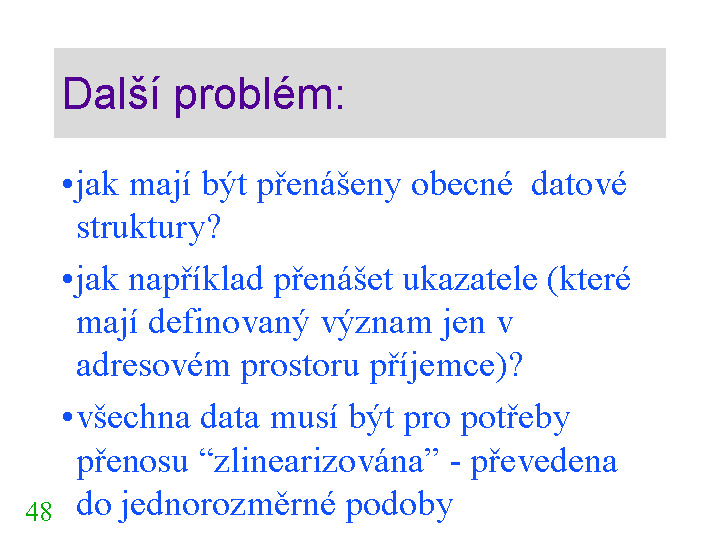 Další problém:

•jak mají být přenášeny obecné datové struktury?

•jak například přenášet ukazatele (které mají definovaný význam jen v adresovém prostoru příjemce)?

•všechna data musí být pro potřeby přenosu “zlinearizována” - převedena do jednorozměrné podoby

48